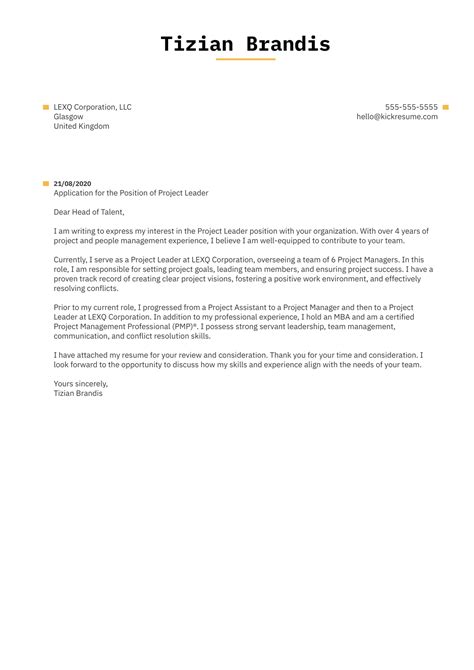 Tizian Brandis

LEXQ Corporation, LLC
Glasgow
United Kingdom

555-555-5555
hello@kickresume.com

21/08/2020
Application for the Position of Project Leader

Dear Head of Talent,

I am writing to express my interest in the Project Leader position with your organization. With over 4 years of project and people management experience, I believe I am well-equipped to contribute to your team.

Currently, I serve as a Project Leader at LEXQ Corporation, overseeing a team of 6 Project Managers. In this role, I am responsible for setting project goals, leading team members, and ensuring project success. I have a proven track record of creating clear project visions, fostering a positive work environment, and effectively resolving conflicts.

Prior to my current role, I progressed from a Project Assistant to a Project Manager and then to a Project Leader at LEXQ Corporation. In addition to my professional experience, I hold an MBA and am a certified Project Management Professional (PMP)®. I possess strong servant leadership, team management, communication, and conflict resolution skills.

I have attached my resume for your review and consideration. Thank you for your time and consideration. I look forward to the opportunity to discuss how my skills and experience align with the needs of your team.

Yours sincerely,
Tizian Brandis